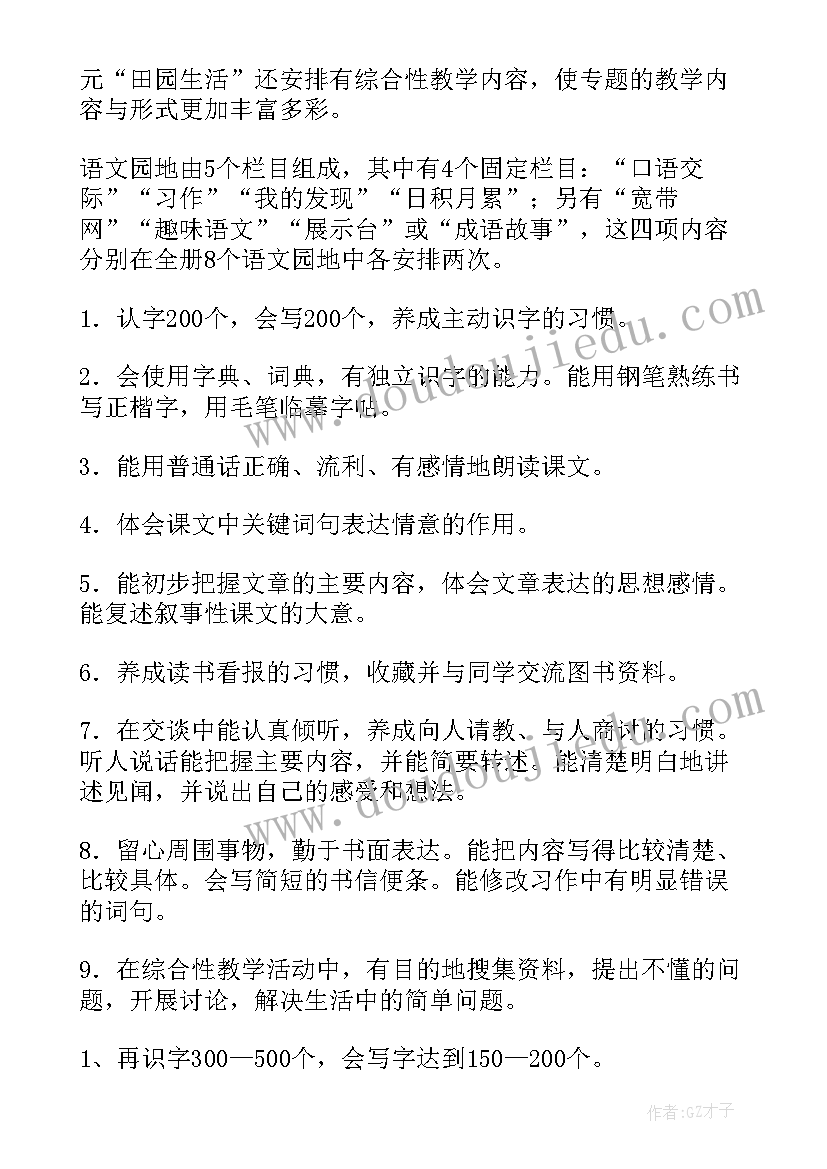 元“田园生活”还安排有综合性教学内容，使专题的教学内容与形式更加丰富多彩。

语文园地由5个栏目组成，其中有4个固定栏目：“口语交际”“习作”“我的发现”“日积月累”；另有“宽带网”“趣味语文”“展示台”或“成语故事”，这四项内容分别在全册8个语文园地中各安排两次。

1．认字200个，会写200个，养成主动识字的习惯。

2．会使用字典、词典，有独立识字的能力。能用钢笔熟练书写正楷字，用毛笔临摹字帖。

3．能用普通话正确、流利、有感情地朗读课文。

4．体会课文中关键词句表达情意的作用。

5．能初步把握文章的主要内容，体会文章表达的思想感情。能复述叙事性课文的大意。

6．养成读书看报的习惯，收藏并与同学交流图书资料。

7．在交谈中能认真倾听，养成向人请教、与人商讨的习惯。听人说话能把握主要内容，并能简要转述。能清楚明白地讲述见闻，并说出自己的感受和想法。

8．留心周围事物，勤于书面表达。能把内容写得比较清楚、比较具体。会写简短的书信便条。能修改习作中有明显错误的词句。

9．在综合性教学活动中，有目的地搜集资料，提出不懂的问题，开展讨论，解决生活中的简单问题。

1、再识字300—500个，会写字达到150—200个。

www.doudoujiedu.com

www.doudoujiedu.com

作者:GZ才子